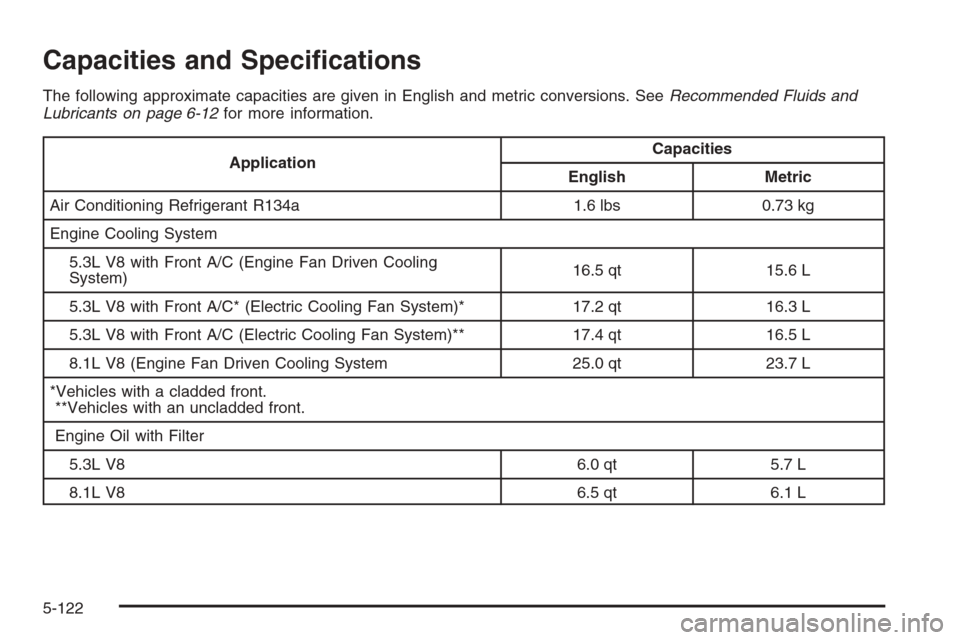 Capacities and Specifications

The following approximate capacities are given in English and metric conversions. See Recommended Fluids and Lubricants on page 6-12 for more information.

| Application | Capacities | |
|---|---|---|
| | English | Metric |
| Air Conditioning Refrigerant R134a | 1.6 lbs | 0.73 kg |
| Engine Cooling System | | |
| 5.3L V8 with Front A/C (Engine Fan Driven Cooling System) | 16.5 qt | 15.6 L |
| 5.3L V8 with Front A/C* (Electric Cooling Fan System)* | 17.2 qt | 16.3 L |
| 5.3L V8 with Front A/C (Electric Cooling Fan System)** | 17.4 qt | 16.5 L |
| 8.1L V8 (Engine Fan Driven Cooling System | 25.0 qt | 23.7 L |
| *Vehicles with a cladded front. **Vehicles with an uncladded front. | | |
| Engine Oil with Filter | | |
| 5.3L V8 | 6.0 qt | 5.7 L |
| 8.1L V8 | 6.5 qt | 6.1 L |

5-122

carmanualsonline.info